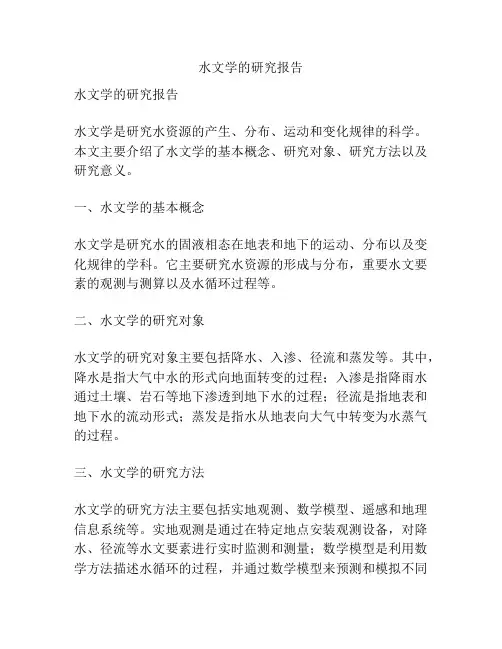 水文学的研究报告

水文学的研究报告

水文学是研究水资源的产生、分布、运动和变化规律的科学。本文主要介绍了水文学的基本概念、研究对象、研究方法以及研究意义。

一、水文学的基本概念

水文学是研究水的固液相态在地表和地下的运动、分布以及变化规律的学科。它主要研究水资源的形成与分布，重要水文要素的观测与测算以及水循环过程等。

二、水文学的研究对象

水文学的研究对象主要包括降水、入渗、径流和蒸发等。其中，降水是指大气中水的形式向地面转变的过程；入渗是指降雨水通过土壤、岩石等地下渗透到地下水的过程；径流是指地表和地下水的流动形式；蒸发是指水从地表向大气中转变为水蒸气的过程。

三、水文学的研究方法

水文学的研究方法主要包括实地观测、数学模型、遥感和地理信息系统等。实地观测是通过在特定地点安装观测设备，对降水、径流等水文要素进行实时监测和测量；数学模型是利用数学方法描述水循环的过程，并通过数学模型来预测和模拟不同